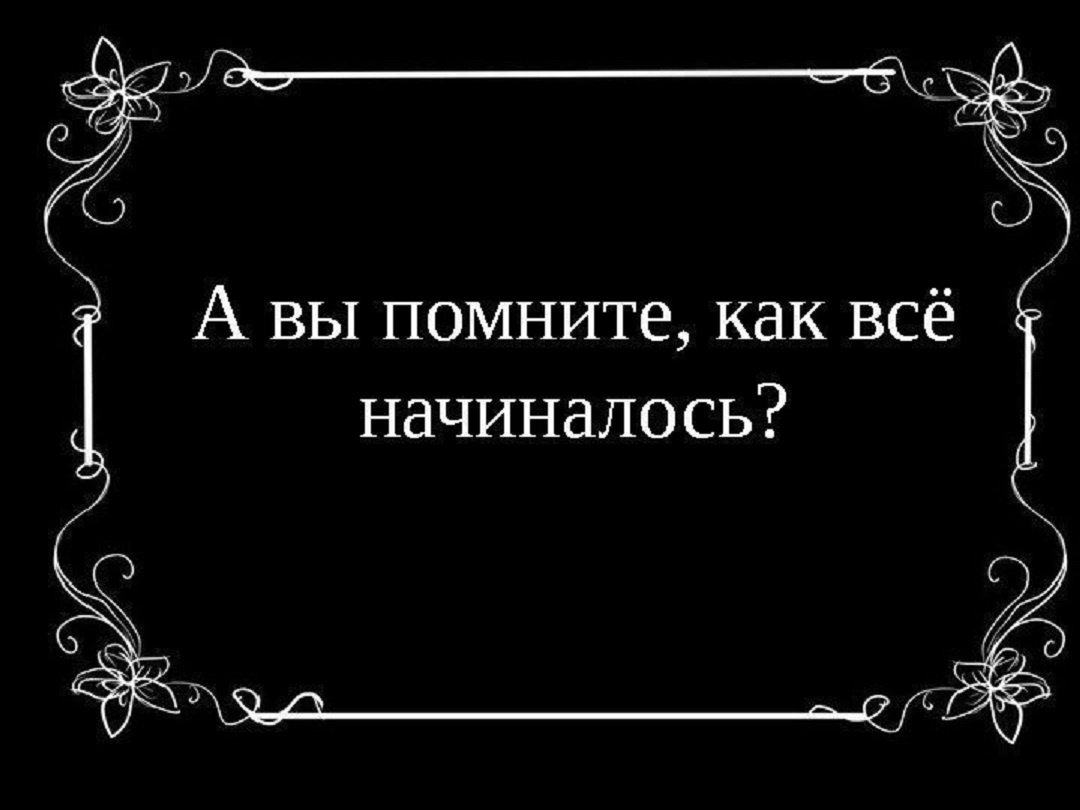 А вы помните, как всё начиналось?